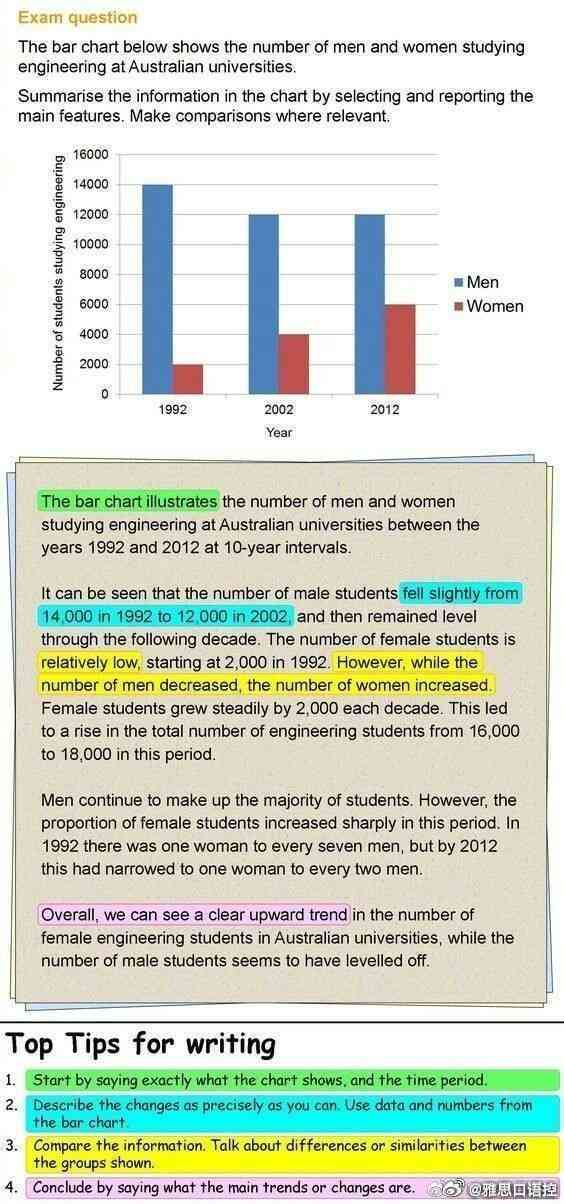 Exam question

The bar chart below shows the number of men and women studying engineering at Australian universities.

Summarise the information in the chart by selecting and reporting the main features. Make comparisons where relevant.

Number of students studying engineering
16000
14000
12000
10000
8000
6000
4000
2000
0
1992
2002
2012
Year
Men
Women

The bar chart illustrates the number of men and women studying engineering at Australian universities between the years 1992 and 2012 at 10-year intervals.

It can be seen that the number of male students fell slightly from 14,000 in 1992 to 12,000 in 2002, and then remained level through the following decade. The number of female students is relatively low, starting at 2,000 in 1992. However, while the number of men decreased, the number of women increased. Female students grew steadily by 2,000 each decade. This led to a rise in the total number of engineering students from 16,000 to 18,000 in this period.

Men continue to make up the majority of students. However, the proportion of female students increased sharply in this period. In 1992 there was one woman to every seven men, but by 2012 this had narrowed to one woman to every two men.

Overall, we can see a clear upward trend in the number of female engineering students in Australian universities, while the number of male students seems to have levelled off.

Top Tips for writing

1. Start by saying exactly what the chart shows, and the time period.
2. Describe the changes as precisely as you can. Use data and numbers from the bar chart.
3. Compare the information. Talk about differences or similarities between the groups shown.
4. Conclude by saying what the main trends or changes are.

@雅思口语控